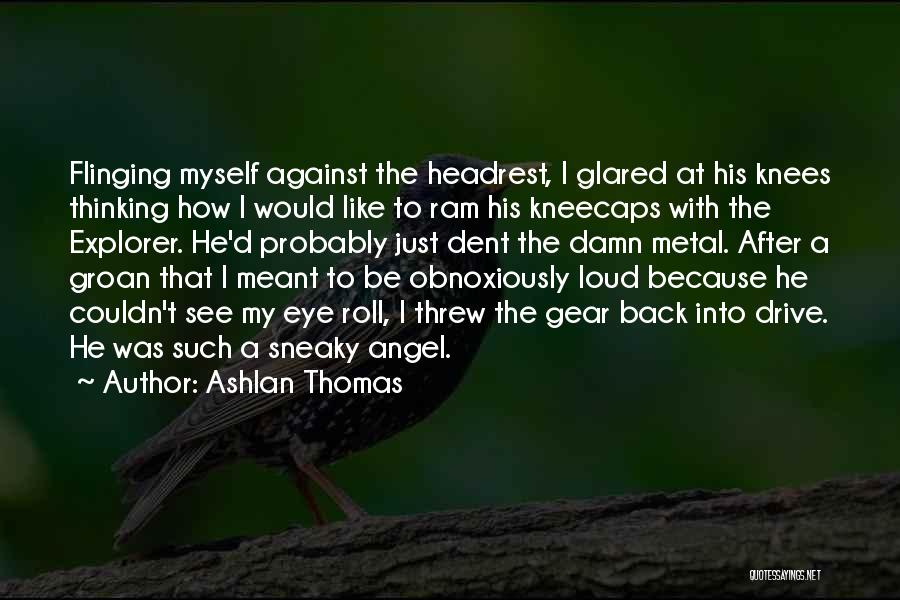 Flinging myself against the headrest, I glared at his knees thinking how I would like to ram his kneecaps with the Explorer. He'd probably just dent the damn metal. After a groan that I meant to be obnoxiously loud because he couldn't see my eye roll, I threw the gear back into drive. He was such a sneaky angel.

~ Author: Ashlan Thomas

QUOTESSAYINGS.NET